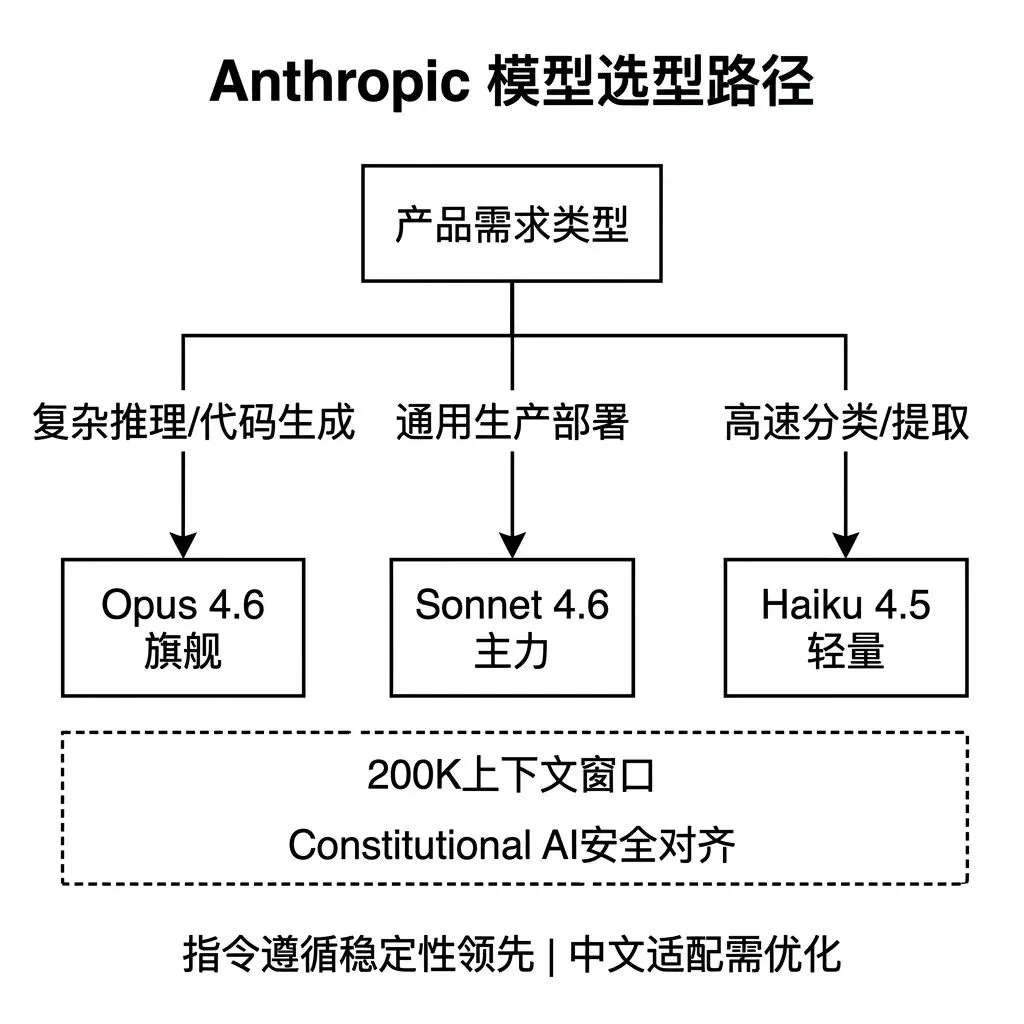 Anthropic 模型选型路径

产品需求类型

复杂推理/代码生成

通用生产部署

高速分类/提取

Opus 4.6
旗舰

Sonnet 4.6
主力

Haiku 4.5
轻量

200K上下文窗口

Constitutional AI安全对齐

指令遵循稳定性领先 | 中文适配需优化